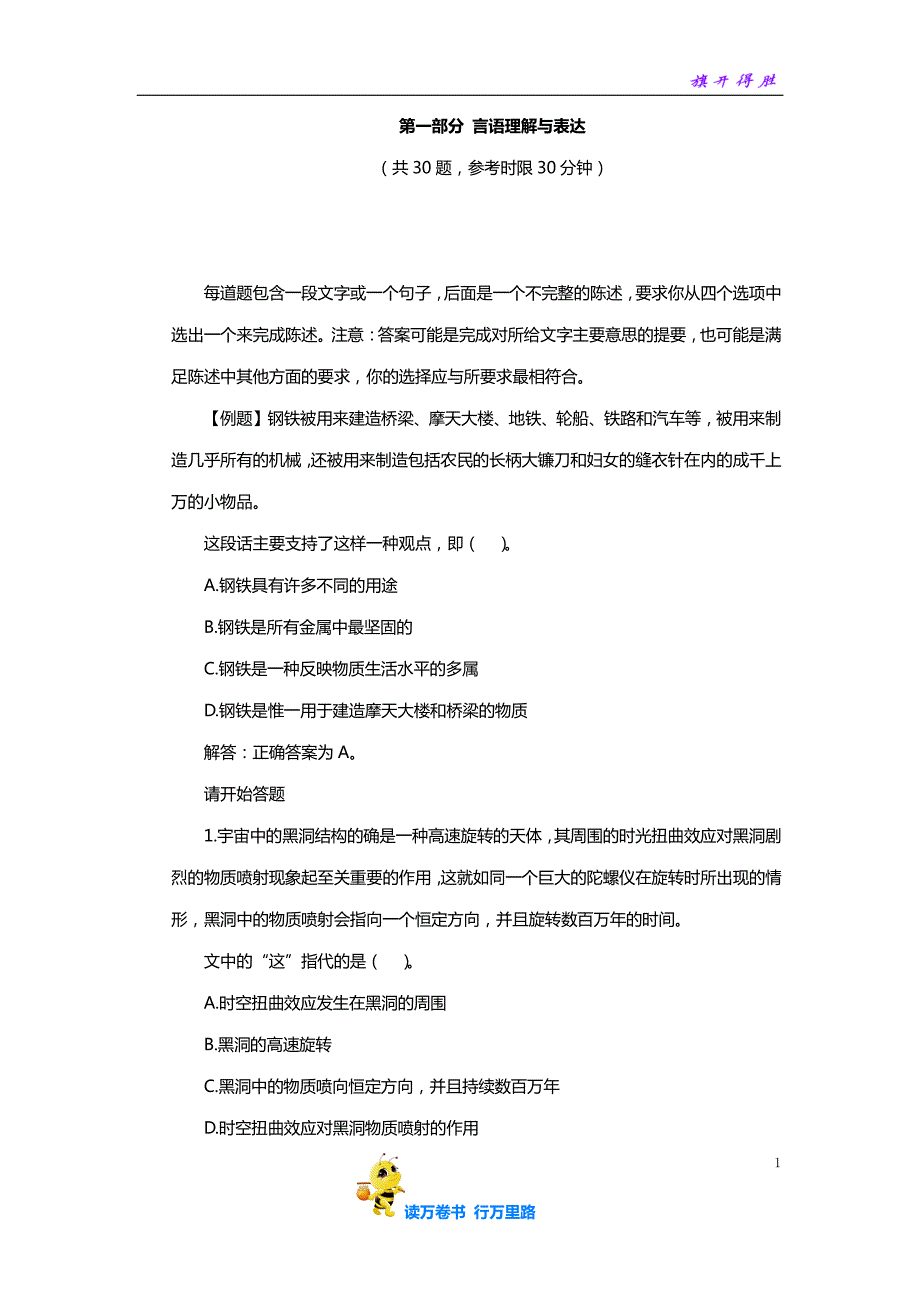 旗开得胜

第一部分 言语理解与表达

（共 30 题，参考时限 30 分钟）

每道题包含一段文字或一个句子，后面是一个不完整的陈述，要求你从四个选项中选出一个来完成陈述。注意：答案可能是完成对所给文字主要意思的提要，也可能是满足陈述中其他方面的要求，你的选择应与所要求最相符合。

【例题】钢铁被用来建造桥梁、摩天大楼、地铁、轮船、铁路和汽车等，被用来制造几乎所有的机械，还被用来制造包括农民的长柄大镰刀和妇女的缝衣针在内的成千上万的小物品。

这段话主要支持了这样一种观点，即（　）。

A.钢铁具有许多不同的用途

B.钢铁是所有金属中最坚固的

C.钢铁是一种反映物质生活水平的多属

D.钢铁是惟一用于建造摩天大楼和桥梁的物质

解答：正确答案为 A。

请开始答题

1.宇宙中的黑洞结构的确是一种高速旋转的天体，其周围的时光扭曲效应对黑洞剧烈的物质喷射现象起至关重要的作用，这就如同一个巨大的陀螺仪在旋转时所出现的情形，黑洞中的物质喷射会指向一个恒定方向，并且旋转数百万年的时间。

文中的“这”指代的是（　）。

A.时空扭曲效应发生在黑洞的周围

B.黑洞的高速旋转

C.黑洞中的物质喷向恒定方向，并且持续数百万年

D.时空扭曲效应对黑洞物质喷射的作用

1

读万卷书 行万里路